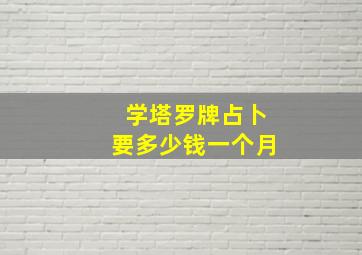 学塔罗牌占卜
要多少钱一个月